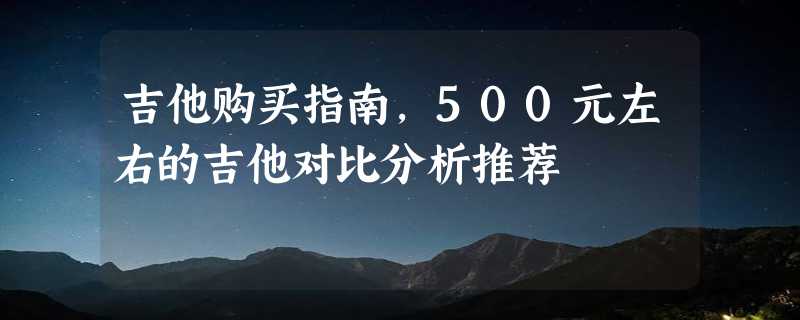 吉他购买指南，500元左右的吉他对比分析推荐